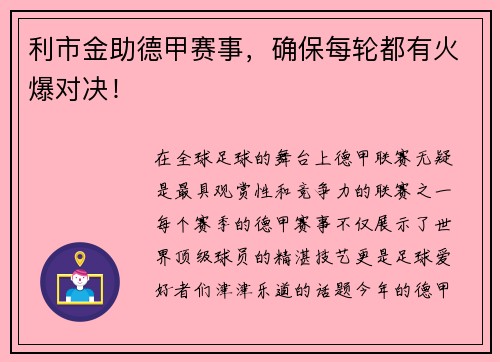 利市金助德甲赛事，确保每轮都有火爆对决！

在全球足球的舞台上德甲联赛无疑是最具观赏性和竞争力的联赛之一每个赛季的德甲赛事不仅展示了世界顶级球员的精湛技艺更是足球爱好者们津津乐道的话题今年的德甲